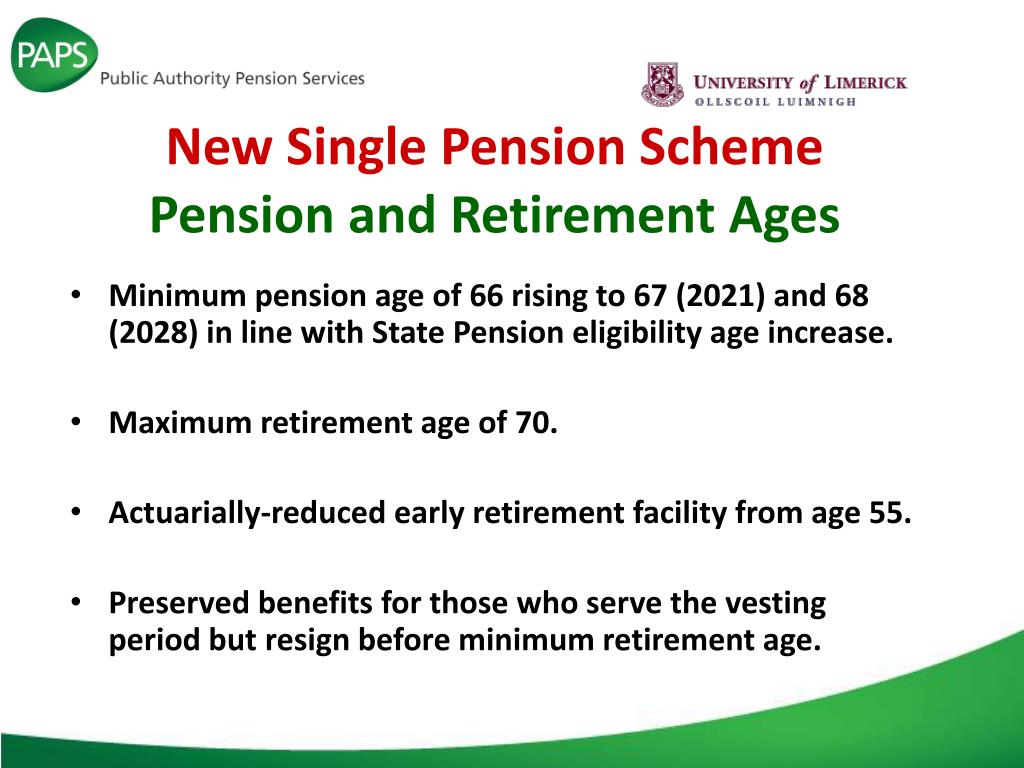 PAPS
Public Authority Pension Services

UNIVERSITY of LIMERICK
OLLSCOIL LUIMNIGH

New Single Pension Scheme
Pension and Retirement Ages

• Minimum pension age of 66 rising to 67 (2021) and 68 (2028) in line with State Pension eligibility age increase.

• Maximum retirement age of 70.

• Actuarially-reduced early retirement facility from age 55.

• Preserved benefits for those who serve the vesting period but resign before minimum retirement age.